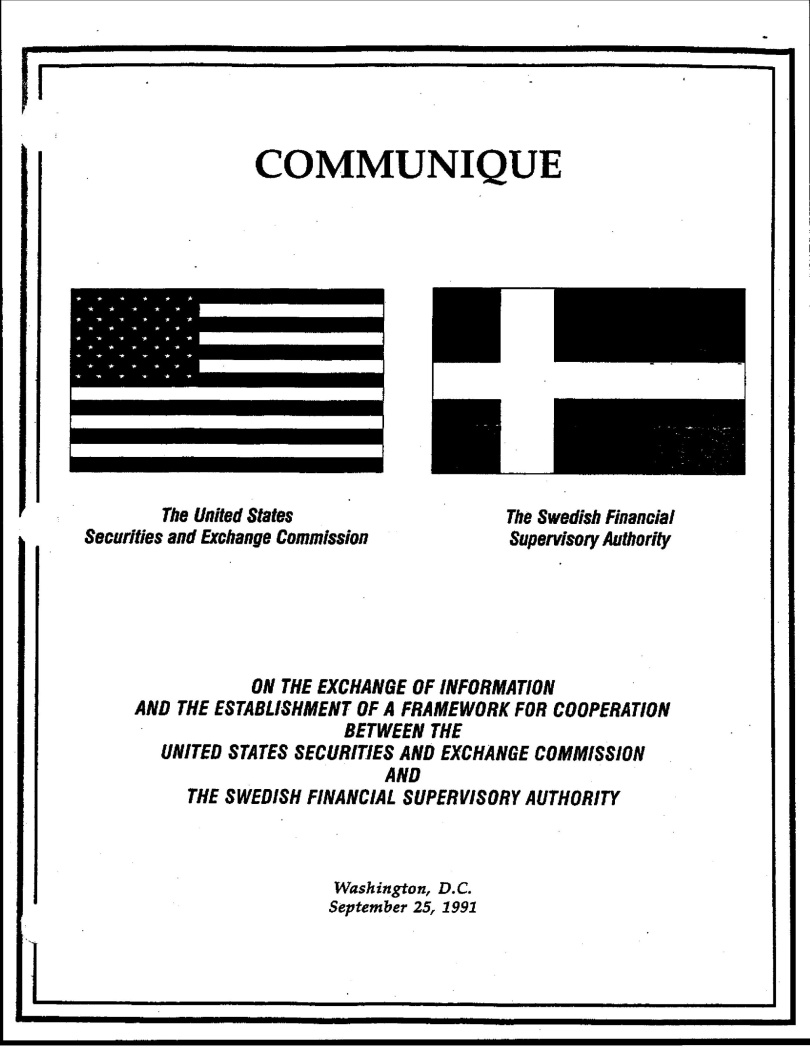 COMMUNIQUE

The United States
Securities and Exchange Commission

The Swedish Financial
Supervisory Authority

ON THE EXCHANGE OF INFORMATION
AND THE ESTABLISHMENT OF A FRAMEWORK FOR COOPERATION
BETWEEN THE
UNITED STATES SECURITIES AND EXCHANGE COMMISSION
AND
THE SWEDISH FINANCIAL SUPERVISORY AUTHORITY

Washington, D.C.
September 25, 1991